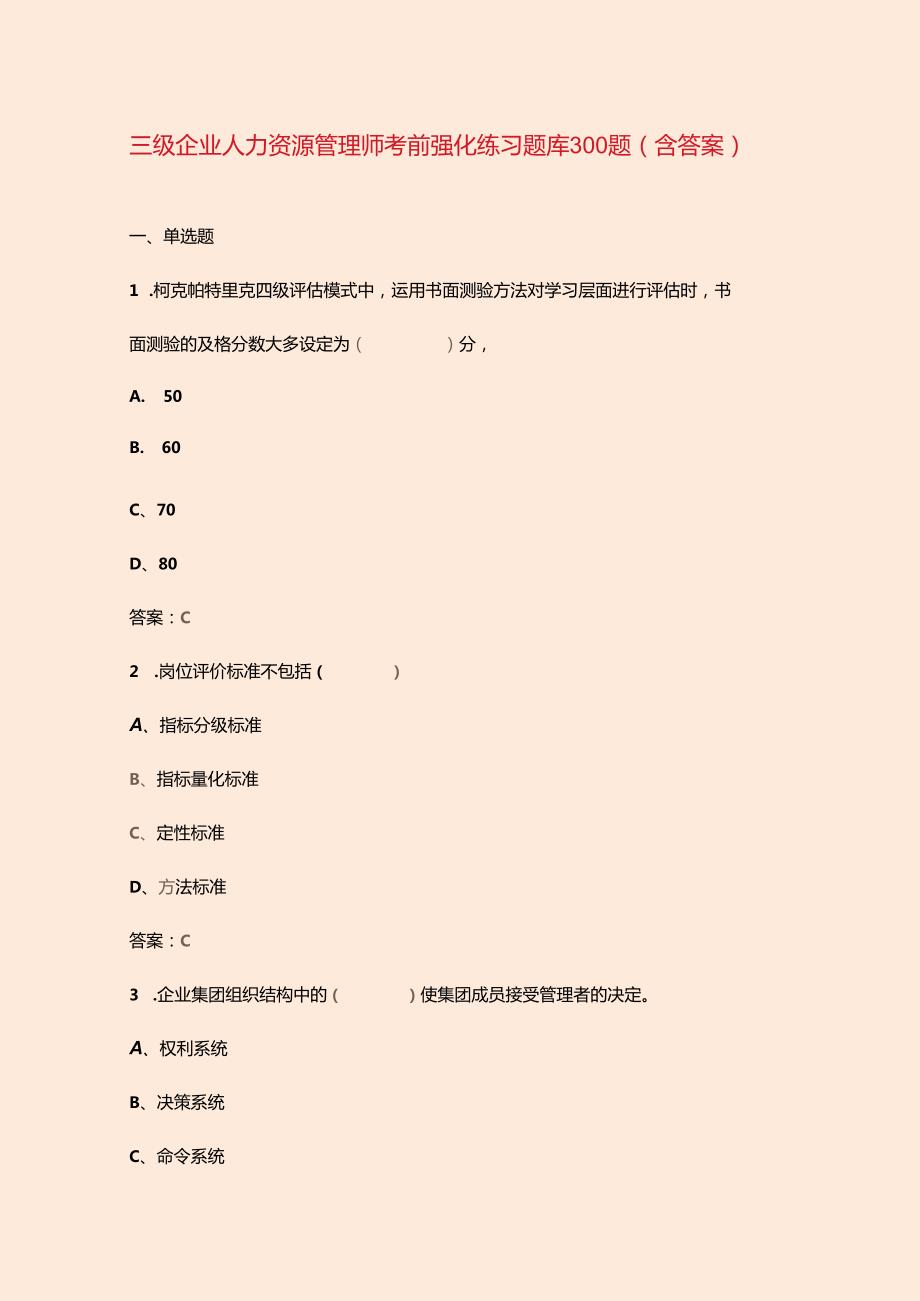 三级企业人力资源管理师考前强化练习题库300题（含答案）

一、单选题

1 .柯克帕特里克四级评估模式中，运用书面测验方法对学习层面进行评估时，书面测验的及格分数大多设定为（　　）分，

A. 50

B. 60

C、70

D、80

答案：C

2 .岗位评价标准不包括（　　）

A、指标分级标准

B、指标量化标准

C、定性标准

D、方法标准

答案：C

3 .企业集团组织结构中的（　　）使集团成员接受管理者的决定。

A、权利系统

B、决策系统

C、命令系统